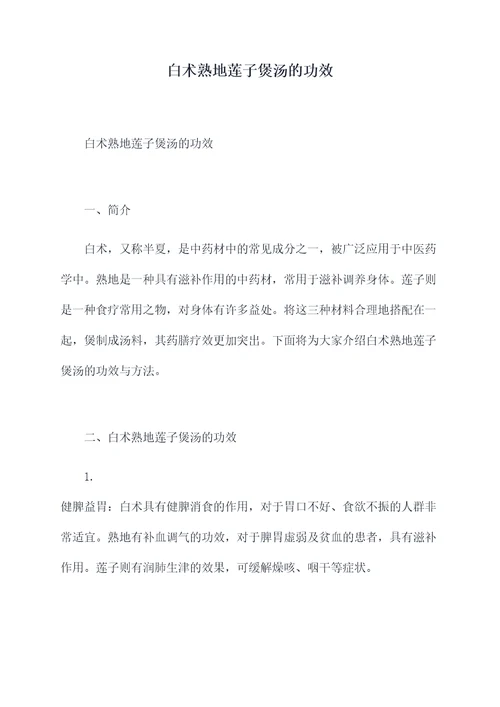 白术熟地莲子煲汤的功效

白术熟地莲子煲汤的功效

一、简介

白术，又称半夏，是中药材中的常见成分之一，被广泛应用于中医药学中。熟地是一种具有滋补作用的中药材，常用于滋补调养身体。莲子则是一种食疗常用之物，对身体有许多益处。将这三种材料合理地搭配在一起，煲制成汤料，其药膳疗效更加突出。下面将为大家介绍白术熟地莲子煲汤的功效与方法。

二、白术熟地莲子煲汤的功效

1.
健脾益胃：白术具有健脾消食的作用，对于胃口不好、食欲不振的人群非常适宜。熟地有补血调气的功效，对于脾胃虚弱及贫血的患者，具有滋补作用。莲子则有润肺生津的效果，可缓解燥咳、咽干等症状。